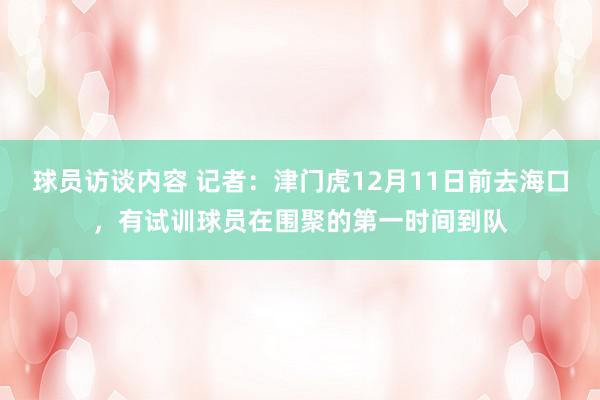 球员访谈内容 记者：津门虎12月11日前去海口，有试训球员在围聚的第一时间到队